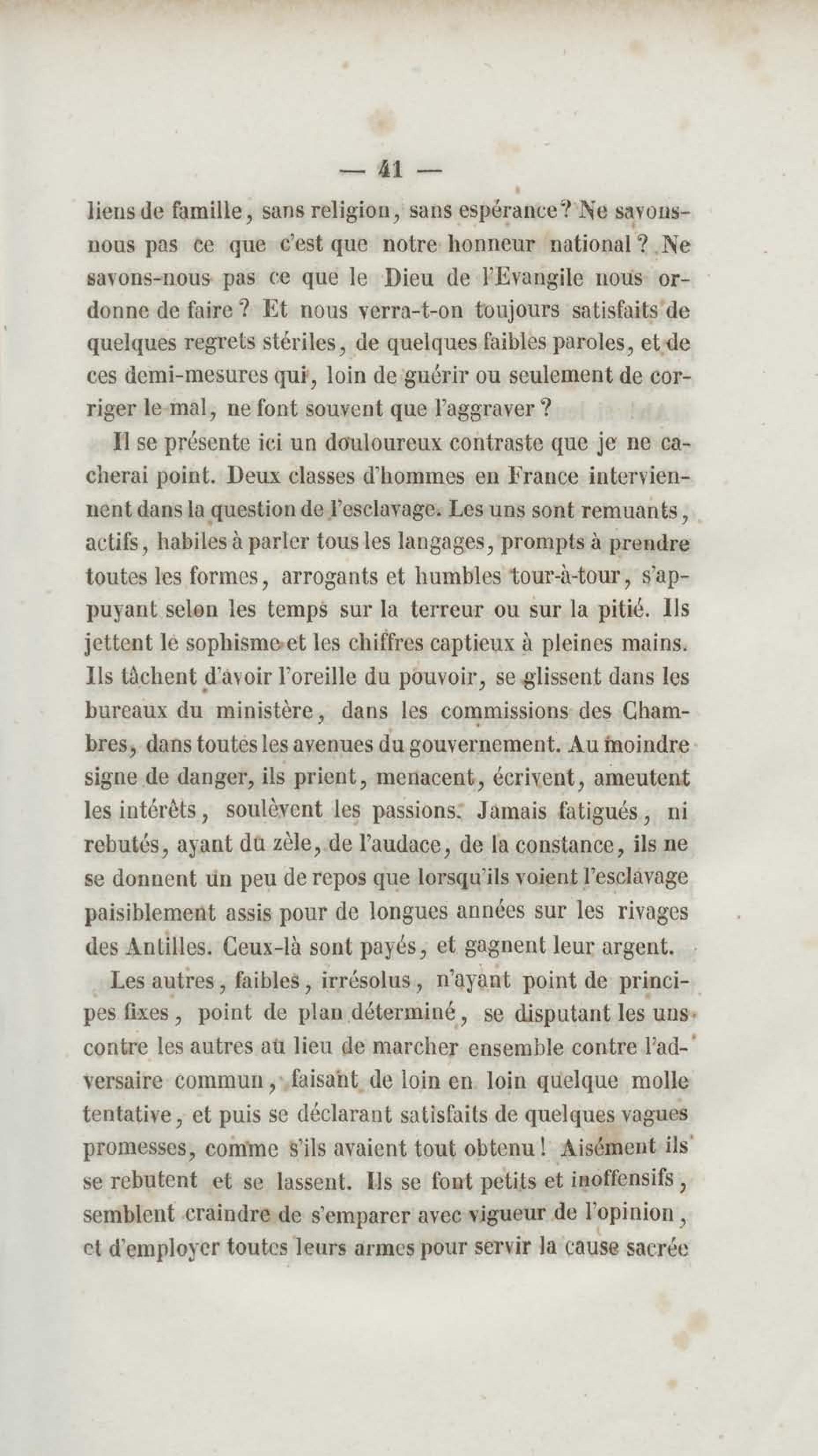 — 41 —

liens de famille, sans religion, sans espérance? Ne savons-nous pas ce que c'est que notre honneur national? Ne savons-nous pas ce que le Dieu de l'Evangile nous ordonne de faire? Et nous verra-t-on toujours satisfaits de quelques regrets stériles, de quelques faibles paroles, et de ces demi-mesures qui, loin de guérir ou seulement de corriger le mal, ne font souvent que l'aggraver?

Il se présente ici un douloureux contraste que je ne cacherai point. Deux classes d'hommes en France interviennent dans la question de l'esclavage. Les uns sont remuants, actifs, habiles à parler tous les langages, prompts à prendre toutes les formes, arrogants et humbles tour-à-tour, s'appuyant selon les temps sur la terreur ou sur la pitié. Ils jettent le sophisme et les chiffres captieux à pleines mains. Ils tâchent d'avoir l'oreille du pouvoir, se glissent dans les bureaux du ministère, dans les commissions des Chambres, dans toutes les avenues du gouvernement. Au moindre signe de danger, ils prient, menacent, écrivent, ameutent les intérêts, soulèvent les passions. Jamais fatigués, ni rebutés, ayant du zèle, de l'audace, de la constance, ils ne se donnent un peu de repos que lorsqu'ils voient l'esclavage paisiblement assis pour de longues années sur les rivages des Antilles. Ceux-là sont payés, et gagnent leur argent.

Les autres, faibles, irrésolus, n'ayant point de principes fixes, point de plan déterminé, se disputant les uns contre les autres au lieu de marcher ensemble contre l'adversaire commun, faisant de loin en loin quelque molle tentative, et puis se déclarant satisfaits de quelques vagues promesses, comme s'ils avaient tout obtenu! Aisément ils se rebutent et se lassent. Ils se font petits et inoffensifs, semblent craindre de s'emparer avec vigueur de l'opinion, et d'employer toutes leurs armes pour servir la cause sacrée